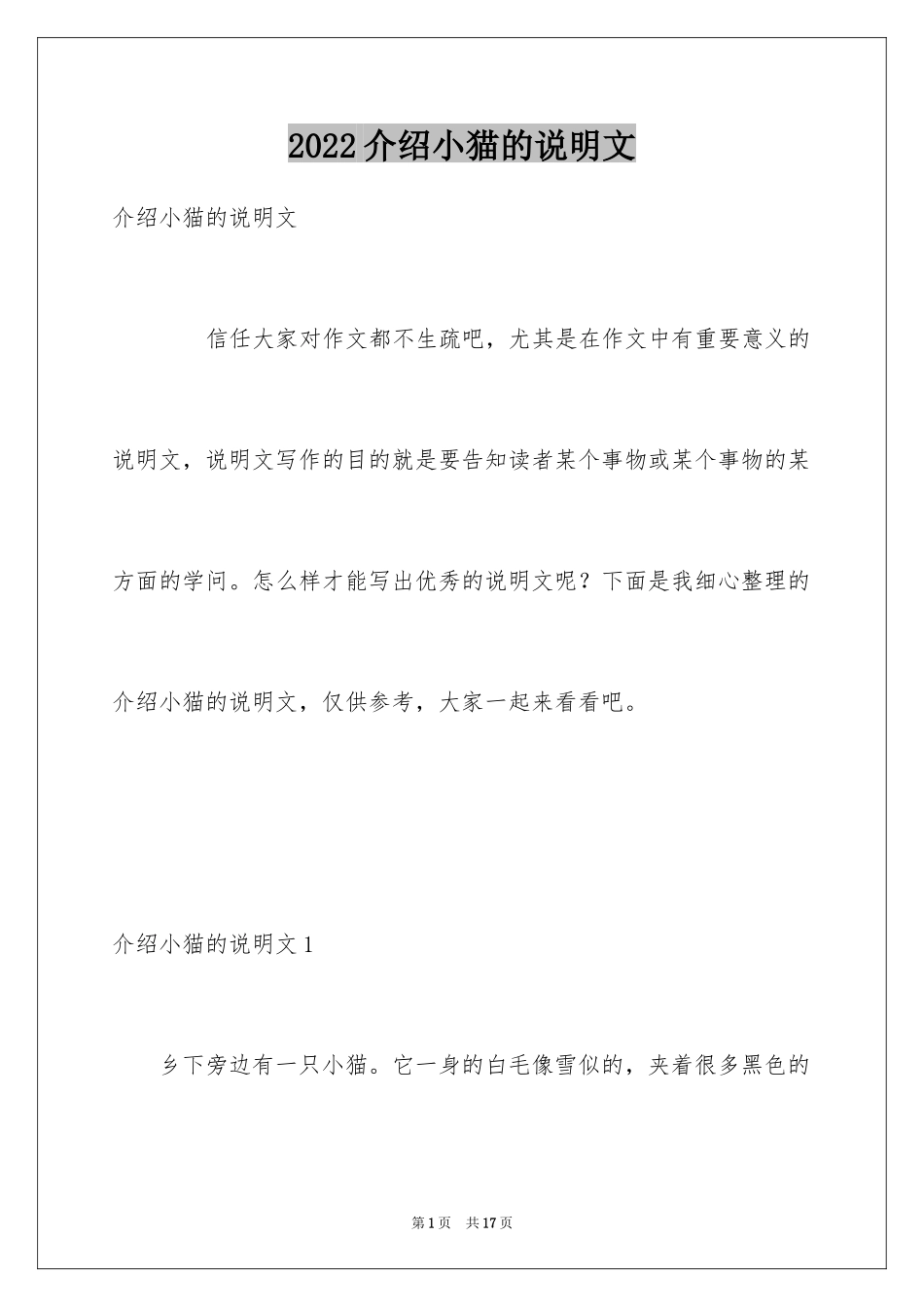 2022介绍小猫的说明文

介绍小猫的说明文

信任大家对作文都不生疏吧，尤其是在作文中有重要意义的说明文，说明文写作的目的就是要告知读者某个事物或某个事物的某方面的学问。怎么样才能写出优秀的说明文呢？下面是我细心整理的介绍小猫的说明文，仅供参考，大家一起来看看吧。

介绍小猫的说明文1

乡下旁边有一只小猫。它一身的白毛像雪似的，夹着很多黑色的

第1页 共17页